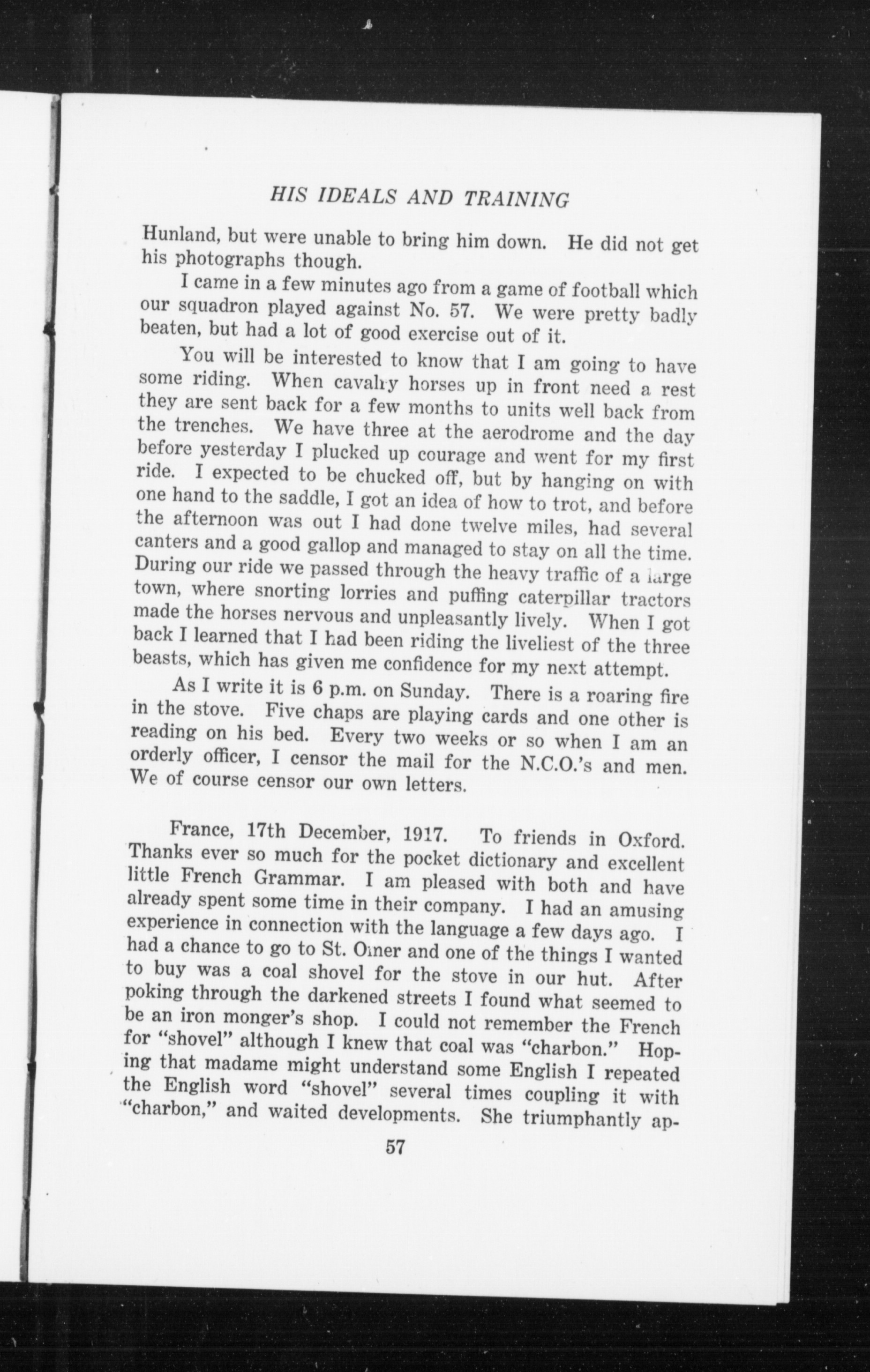 HIS IDEALS AND TRAINING

Hunland, but were unable to bring him down. He did not get his photographs though.

I came in a few minutes ago from a game of football which our squadron played against No. 57. We were pretty badly beaten, but had a lot of good exercise out of it.

You will be interested to know that I am going to have some riding. When cavalry horses up in front need a rest they are sent back for a few months to units well back from the trenches. We have three at the aerodrome and the day before yesterday I plucked up courage and went for my first ride. I expected to be chucked off, but by hanging on with one hand to the saddle, I got an idea of how to trot, and before the afternoon was out I had done twelve miles, had several canters and a good gallop and managed to stay on all the time. During our ride we passed through the heavy traffic of a large town, where snorting lorries and puffing caterpillar tractors made the horses nervous and unpleasantly lively. When I got back I learned that I had been riding the liveliest of the three beasts, which has given me confidence for my next attempt.

As I write it is 6 p.m. on Sunday. There is a roaring fire in the stove. Five chaps are playing cards and one other is reading on his bed. Every two weeks or so when I am an orderly officer, I censor the mail for the N.C.O.'s and men. We of course censor our own letters.

France, 17th December, 1917. To friends in Oxford. Thanks ever so much for the pocket dictionary and excellent little French Grammar. I am pleased with both and have already spent some time in their company. I had an amusing experience in connection with the language a few days ago. I had a chance to go to St. Omer and one of the things I wanted to buy was a coal shovel for the stove in our hut. After poking through the darkened streets I found what seemed to be an iron monger's shop. I could not remember the French for "shovel" although I knew that coal was "charbon." Hoping that madame might understand some English I repeated the English word "shovel" several times coupling it with "charbon," and waited developments. She triumphantly ap-

57